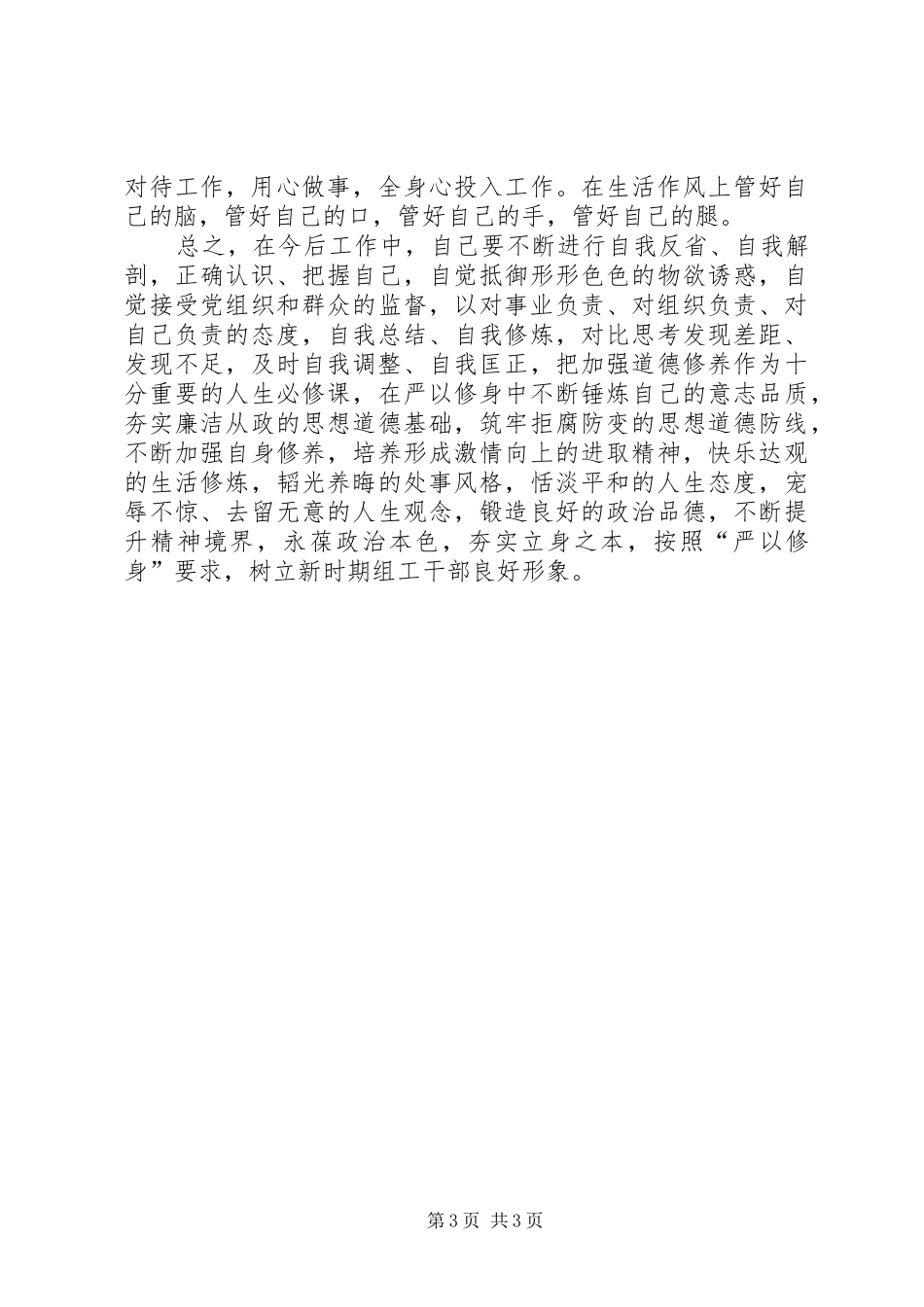 对待工作，用心做事，全身心投入工作。在生活作风上管好自己的脑，管好自己的口，管好自己的手，管好自己的腿。

总之，在今后工作中，自己要不断进行自我反省、自我解剖，正确认识、把握自己，自觉抵御形形色色的物欲诱惑，自觉接受党组织和群众的监督，以对事业负责、对组织负责、对自己负责的态度，自我总结、自我修炼，对比思考发现差距、发现不足，及时自我调整、自我匡正，把加强道德修养作为十分重要的人生必修课，在严以修身中不断锤炼自己的意志品质，夯实廉洁从政的思想道德基础，筑牢拒腐防变的思想道德防线，不断加强自身修养，培养形成激情向上的进取精神，快乐达观的生活修炼，韬光养晦的处事风格，恬淡平和的人生态度，宠辱不惊、去留无意的人生观念，锻造良好的政治品德，不断提升精神境界，永葆政治本色，夯实立身之本，按照“严以修身”要求，树立新时期组工干部良好形象。

第3页 共3页